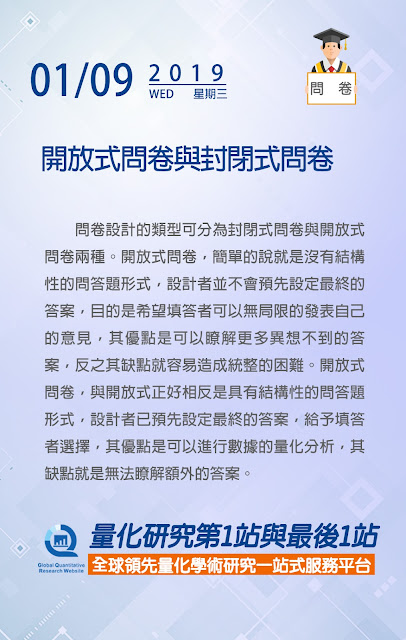 01/09 2019 WED 星期三

問卷

開放式問卷與封閉式問卷

問卷設計的類型可分為封閉式問卷與開放式問卷兩種。開放式問卷，簡單的說就是沒有結構性的問答題形式，設計者並不會預先設定最終的答案，目的是希望填答者可以無局限的發表自己的意見，其優點是可以瞭解更多異想不到的答案，反之其缺點就容易造成統整的困難。開放式問卷，與開放式正好相反是具有結構性的問答題形式，設計者已預先設定最終的答案，給予填答者選擇，其優點是可以進行數據的量化分析，其缺點就是無法瞭解額外的答案。

Global Quantitative Research Website

量化研究第1站與最後1站

全球領先量化學術研究一站式服務平台